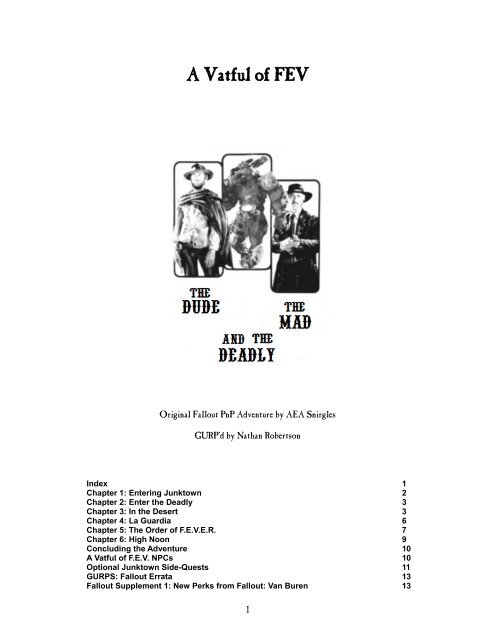 A Vatful of FEV

THE DUDE

THE MAD

AND THE DEADLY

Original Fallout PnP Adventure by AEA Snirgles

GURP'd by Nathan Robertson

| | |
|---|---|
| Index | 1 |
| Chapter 1: Entering Junktown | 2 |
| Chapter 2: Enter the Deadly | 3 |
| Chapter 3: In the Desert | 3 |
| Chapter 4: La Guardia | 6 |
| Chapter 5: The Order of F.E.V.E.R. | 7 |
| Chapter 6: High Noon | 9 |
| Concluding the Adventure | 10 |
| A Vatful of F.E.V. NPCs | 10 |
| Optional Junktown Side-Quests | 11 |
| GURPS: Fallout Errata | 13 |
| Fallout Supplement 1: New Perks from Fallout: Van Buren | 13 |

1